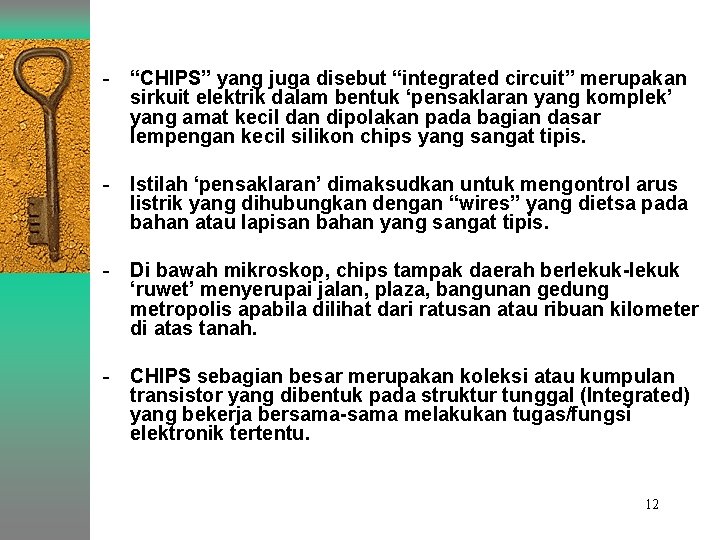 - “CHIPS” yang juga disebut “integrated circuit” merupakan sirkuit elektrik dalam bentuk ‘pensaklaran yang komplek’ yang amat kecil dan dipolakan pada bagian dasar lempengan kecil silikon chips yang sangat tipis.

- Istilah ‘pensaklaran’ dimaksudkan untuk mengontrol arus listrik yang dihubungkan dengan “wires” yang dietsa pada bahan atau lapisan bahan yang sangat tipis.

- Di bawah mikroskop, chips tampak daerah berlekuk-lekuk ‘ruwet’ menyerupai jalan, plaza, bangunan gedung metropolis apabila dilihat dari ratusan atau ribuan kilometer di atas tanah.

- CHIPS sebagian besar merupakan koleksi atau kumpulan transistor yang dibentuk pada struktur tunggal (Integrated) yang bekerja bersama-sama melakukan tugas/fungsi elektronik tertentu.

12